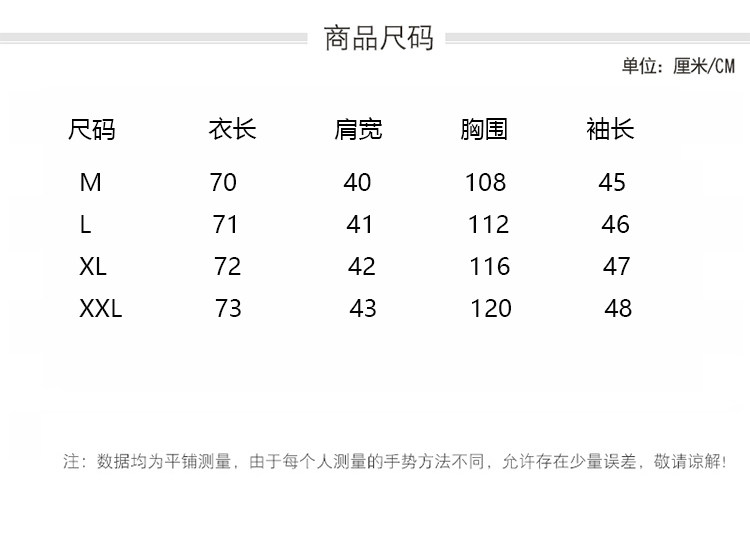 商品尺码

单位：厘米/CM

| 尺码 | 衣长 | 肩宽 | 胸围 | 袖长 |
|---|---|---|---|---|
| M | 70 | 40 | 108 | 45 |
| L | 71 | 41 | 112 | 46 |
| XL | 72 | 42 | 116 | 47 |
| XXL | 73 | 43 | 120 | 48 |

注：数据均为平铺测量，由于每个人测量的手势方法不同，允许存在少量误差，敬请谅解！